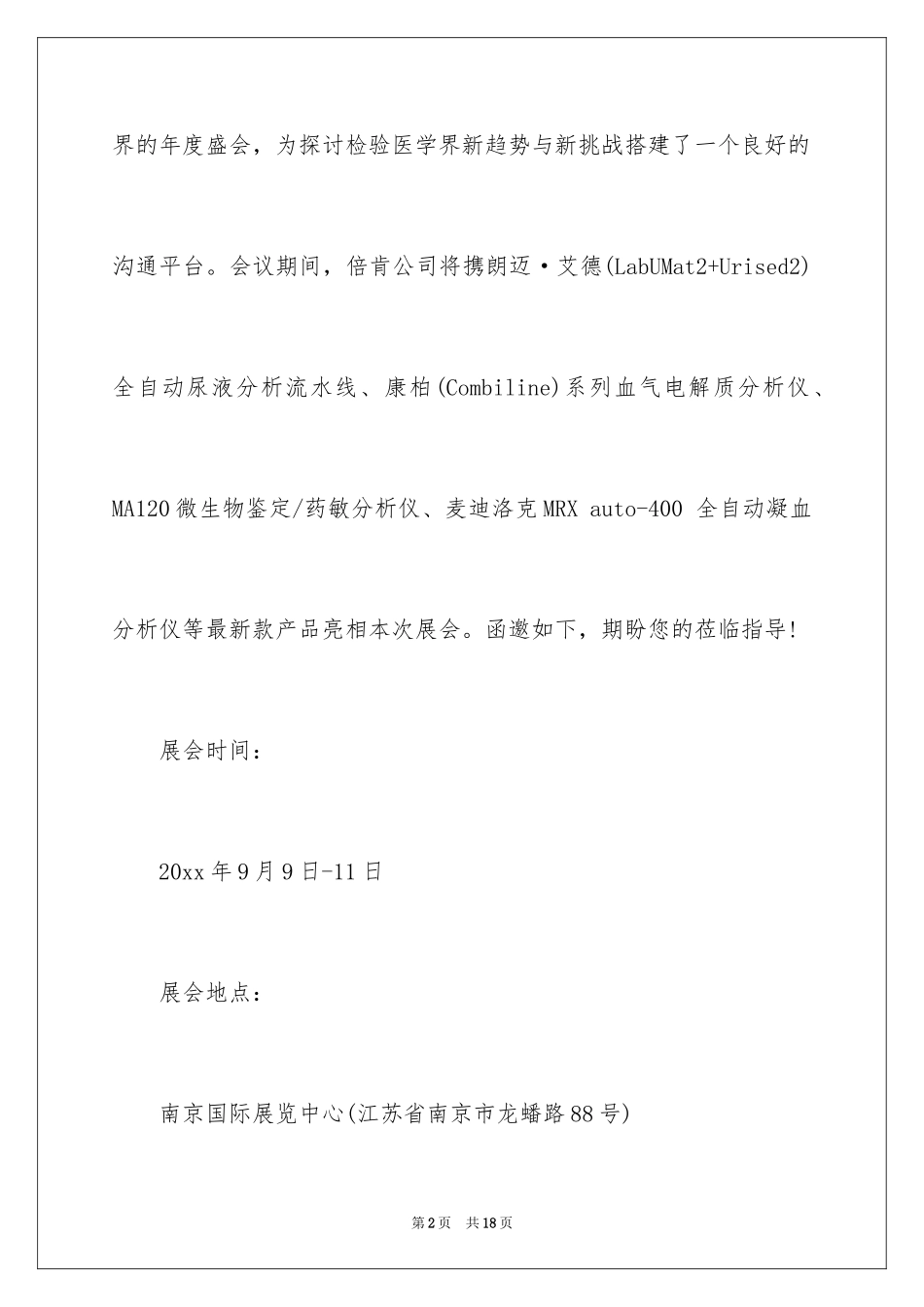 界的年度盛会，为探讨检验医学界新趋势与新挑战搭建了一个良好的沟通平台。会议期间，倍肯公司将携朗迈·艾德(LabUMat2+Urised2)全自动尿液分析流水线、康柏(Combiline)系列血气电解质分析仪、MA120微生物鉴定/药敏分析仪、麦迪洛克MRX auto-400 全自动凝血分析仪等最新款产品亮相本次展会。函邀如下，期盼您的莅临指导!

展会时间:

20xx年9月9日-11日

展会地点:

南京国际展览中心(江苏省南京市龙蟠路88号)

第2页 共18页